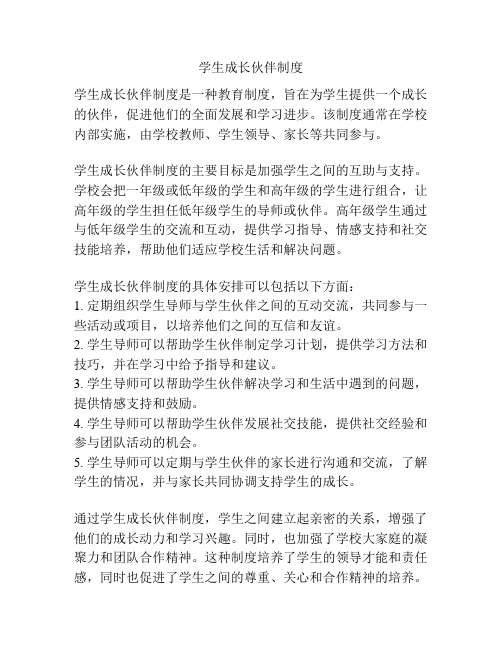 学生成长伙伴制度

学生成长伙伴制度是一种教育制度，旨在为学生提供一个成长的伙伴，促进他们的全面发展和学习进步。该制度通常在学校内部实施，由学校教师、学生领导、家长等共同参与。

学生成长伙伴制度的主要目标是加强学生之间的互助与支持。学校会把一年级或低年级的学生和高年级的学生进行组合，让高年级的学生担任低年级学生的导师或伙伴。高年级学生通过与低年级学生的交流和互动，提供学习指导、情感支持和社交技能培养，帮助他们适应学校生活和解决问题。

学生成长伙伴制度的具体安排可以包括以下方面：
1. 定期组织学生导师与学生伙伴之间的互动交流，共同参与一些活动或项目，以培养他们之间的互信和友谊。
2. 学生导师可以帮助学生伙伴制定学习计划，提供学习方法和技巧，并在学习中给予指导和建议。
3. 学生导师可以帮助学生伙伴解决学习和生活中遇到的问题，提供情感支持和鼓励。
4. 学生导师可以帮助学生伙伴发展社交技能，提供社交经验和参与团队活动的机会。
5. 学生导师可以定期与学生伙伴的家长进行沟通和交流，了解学生的情况，并与家长共同协调支持学生的成长。

通过学生成长伙伴制度，学生之间建立起亲密的关系，增强了他们的成长动力和学习兴趣。同时，也加强了学校大家庭的凝聚力和团队合作精神。这种制度培养了学生的领导才能和责任感，同时也促进了学生之间的尊重、关心和合作精神的培养。